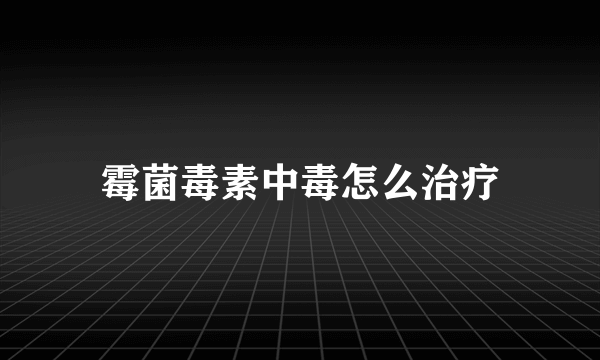 霉菌毒素中毒怎么治疗